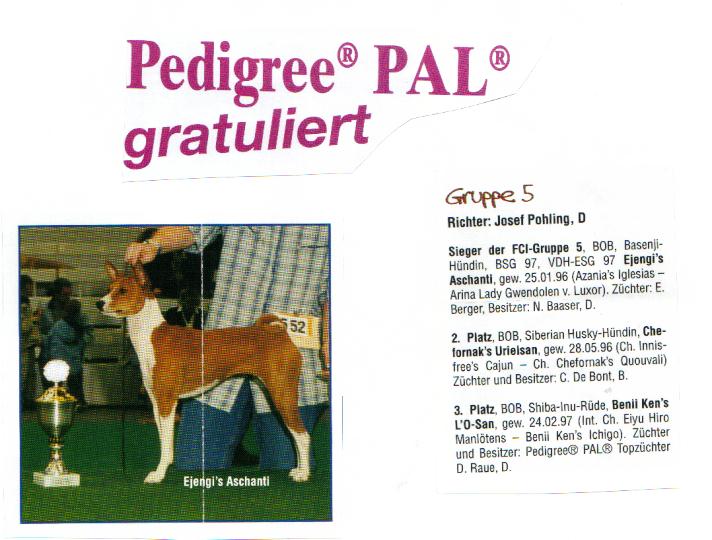 Pedigree® PAL®
gratuliert

552

Ejengi's Aschanti

Gruppe 5

Richter: Josef Pohling, D

Sieger der FCI-Gruppe 5, BOB, Basenji-Hündin, BSG 97, VDH-ESG 97 Ejengi's Aschanti, gew. 25.01.96 (Azania's Iglesias – Arina Lady Gwendolen v. Luxor). Züchter: E. Berger, Besitzer: N. Baaser, D.

2. Platz, BOB, Siberian Husky-Hündin, Chefornak's Urielsan, gew. 28.05.96 (Ch. Innisfree's Cajun – Ch. Chefornak's Quouvali) Züchter und Besitzer: C. De Bont, B.

3. Platz, BOB, Shiba-Inu-Rüde, Benii Ken's L'O-San, gew. 24.02.97 (Int. Ch. Eiyu Hiro Manlötens – Benii Ken's Ichigo). Züchter und Besitzer: Pedigree® PAL® Topzüchter D. Raue, D.